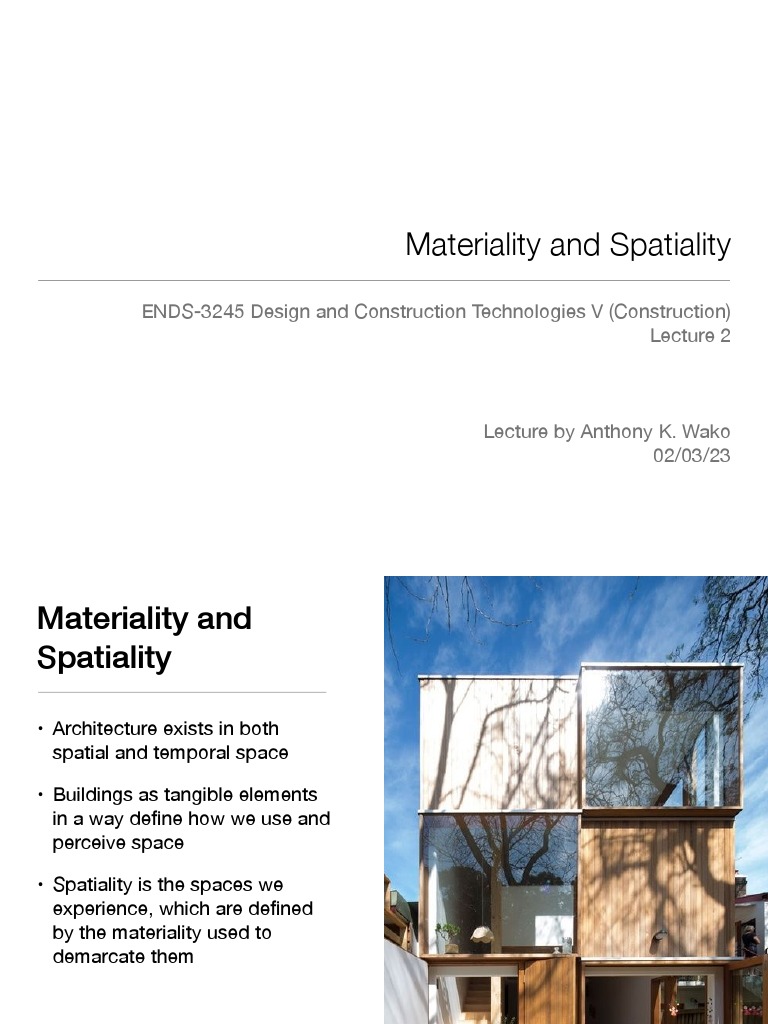 Materiality and Spatiality

ENDS-3245 Design and Construction Technologies V (Construction)
Lecture 2

Lecture by Anthony K. Wako
02/03/23

Materiality and Spatiality

• Architecture exists in both spatial and temporal space

• Buildings as tangible elements in a way define how we use and perceive space

• Spatiality is the spaces we experience, which are defined by the materiality used to demarcate them